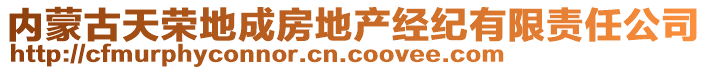 内蒙古天荣地成房地产经纪有限责任公司
http://cfmurphyconnor.cn.coovee.com